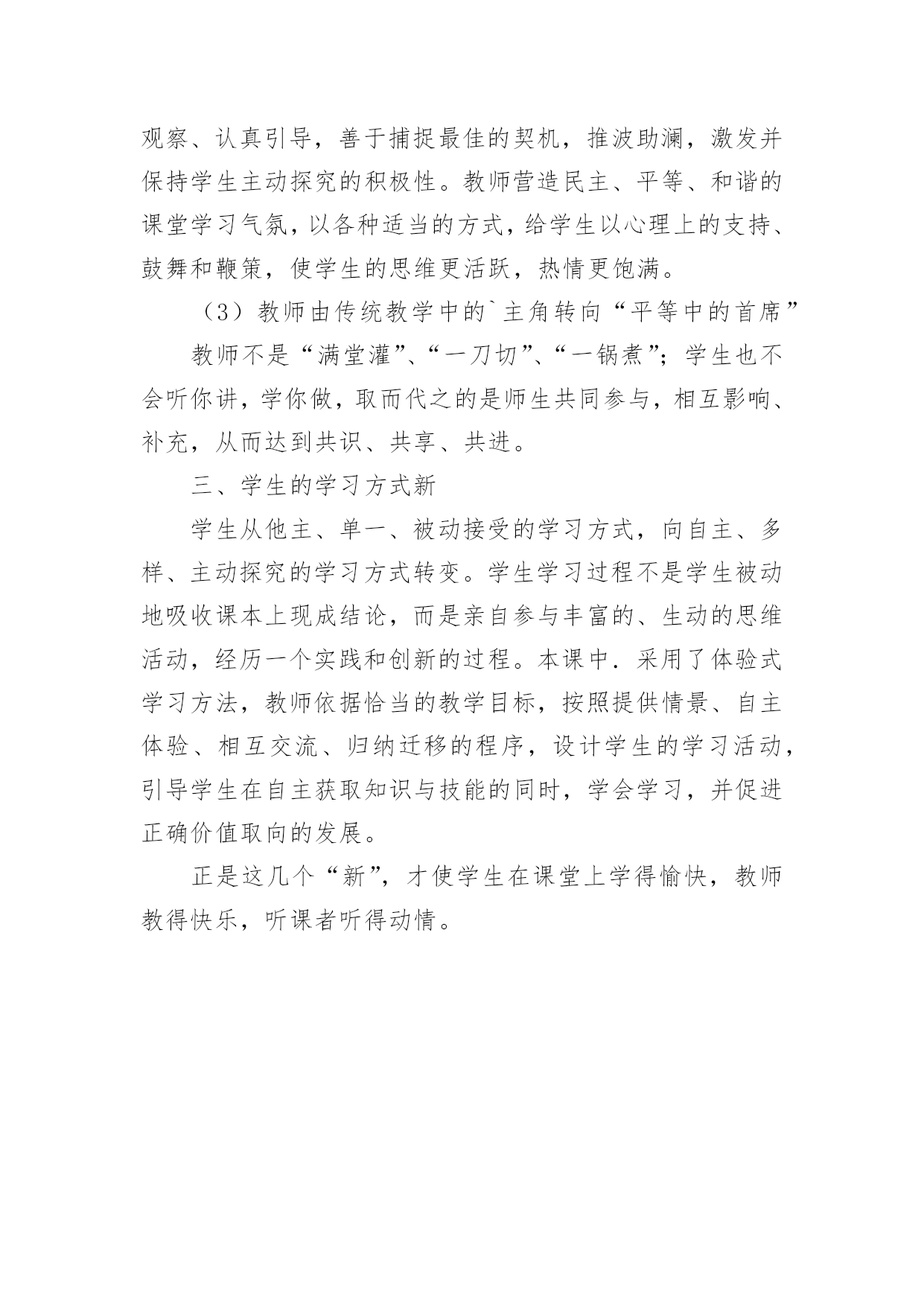 观察、认真引导，善于捕捉最佳的契机，推波助澜，激发并保持学生主动探究的积极性。教师营造民主、平等、和谐的课堂学习气氛，以各种适当的方式，给学生以心理上的支持、鼓舞和鞭策，使学生的思维更活跃，热情更饱满。

（3）教师由传统教学中的`主角转向“平等中的首席”

教师不是“满堂灌”、“一刀切”、“一锅煮”；学生也不会听你讲，学你做，取而代之的是师生共同参与，相互影响、补充，从而达到共识、共享、共进。

三、学生的学习方式新

学生从他主、单一、被动接受的学习方式，向自主、多样、主动探究的学习方式转变。学生学习过程不是学生被动地吸收课本上现成结论，而是亲自参与丰富的、生动的思维活动，经历一个实践和创新的过程。本课中．采用了体验式学习方法，教师依据恰当的教学目标，按照提供情景、自主体验、相互交流、归纳迁移的程序，设计学生的学习活动，引导学生在自主获取知识与技能的同时，学会学习，并促进正确价值取向的发展。

正是这几个“新”，才使学生在课堂上学得愉快，教师教得快乐，听课者听得动情。